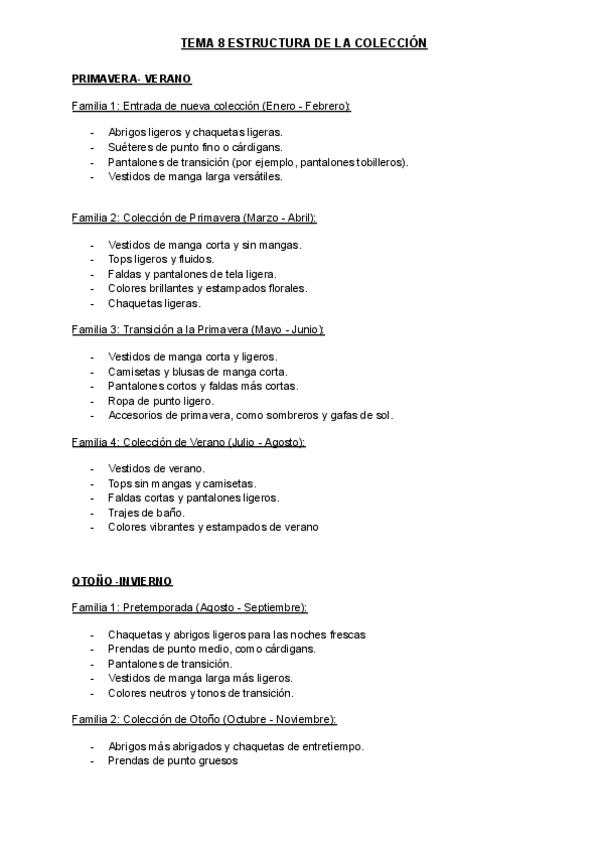 TEMA 8 ESTRUCTURA DE LA COLECCIÓN

PRIMAVERA- VERANO

Familia 1: Entrada de nueva colección (Enero - Febrero):

- Abrigos ligeros y chaquetas ligeras.
- Suéteres de punto fino o cárdigans.
- Pantalones de transición (por ejemplo, pantalones tobilleros).
- Vestidos de manga larga versátiles.

Familia 2: Colección de Primavera (Marzo - Abril):

- Vestidos de manga corta y sin mangas.
- Tops ligeros y fluidos.
- Faldas y pantalones de tela ligera.
- Colores brillantes y estampados florales.
- Chaquetas ligeras.

Familia 3: Transición a la Primavera (Mayo - Junio):

- Vestidos de manga corta y ligeros.
- Camisetas y blusas de manga corta.
- Pantalones cortos y faldas más cortas.
- Ropa de punto ligero.
- Accesorios de primavera, como sombreros y gafas de sol.

Familia 4: Colección de Verano (Julio - Agosto):

- Vestidos de verano.
- Tops sin mangas y camisetas.
- Faldas cortas y pantalones ligeros.
- Trajes de baño.
- Colores vibrantes y estampados de verano

OTOÑO -INVIERNO

Familia 1: Pretemporada (Agosto - Septiembre):

- Chaquetas y abrigos ligeros para las noches frescas
- Prendas de punto medio, como cárdigans.
- Pantalones de transición.
- Vestidos de manga larga más ligeros.
- Colores neutros y tonos de transición.

Familia 2: Colección de Otoño (Octubre - Noviembre):

- Abrigos más abrigados y chaquetas de entretiempo.
- Prendas de punto gruesos